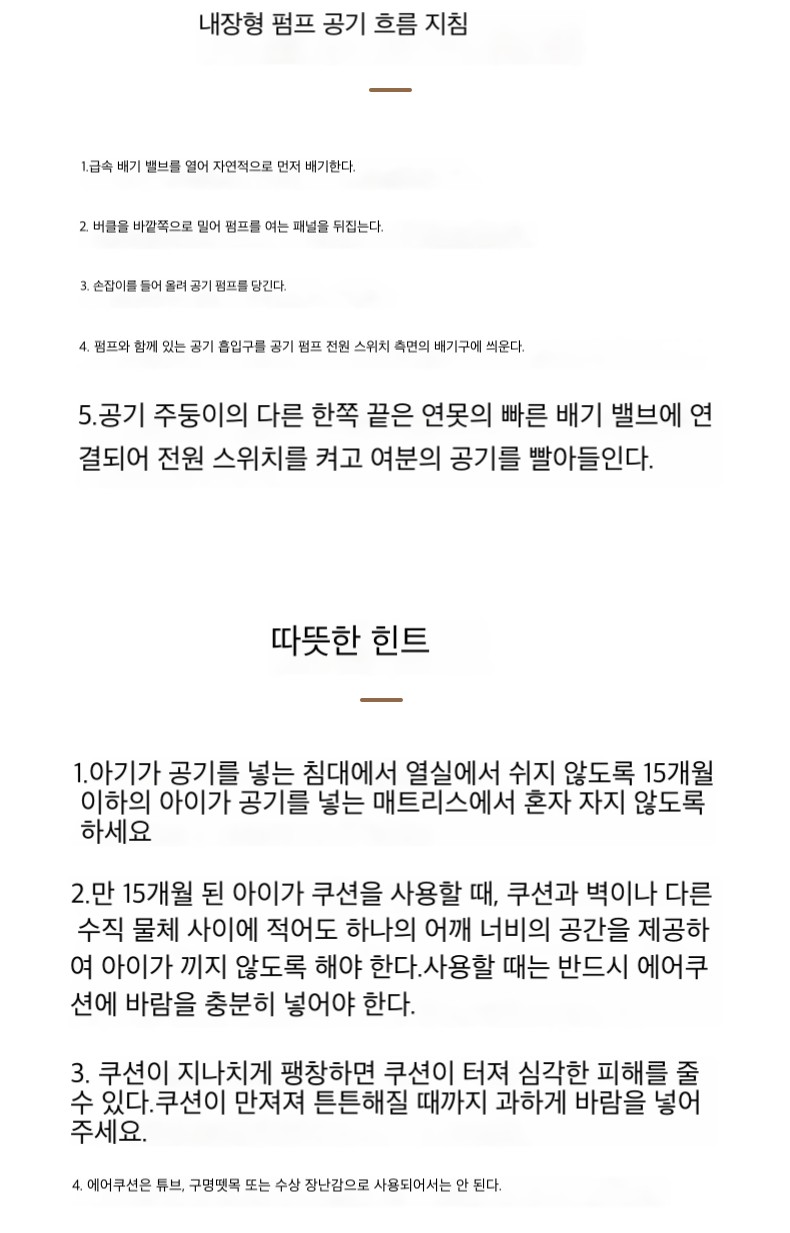 내장형 펌프 공기 흐름 지침

1.급속 배기 밸브를 열어 자연적으로 먼저 배기한다.

2. 버클을 바깥쪽으로 밀어 펌프를 여는 패널을 뒤집는다.

3. 손잡이를 들어 올려 공기 펌프를 당긴다.

4. 펌프와 함께 있는 공기 흡입구를 공기 펌프 전원 스위치 측면의 배기구에 씌운다.

5.공기 주둥이의 다른 한쪽 끝은 연못의 빠른 배기 밸브에 연결되어 전원 스위치를 켜고 여분의 공기를 빨아들인다.

따뜻한 힌트

1.아기가 공기를 넣는 침대에서 열실에서 쉬지 않도록 15개월 이하의 아이가 공기를 넣는 매트리스에서 혼자 자지 않도록 하세요

2.만 15개월 된 아이가 쿠션을 사용할 때, 쿠션과 벽이나 다른 수직 물체 사이에 적어도 하나의 어깨 너비의 공간을 제공하여 아이가 끼지 않도록 해야 한다.사용할 때는 반드시 에어쿠션에 바람을 충분히 넣어야 한다.

3. 쿠션이 지나치게 팽창하면 쿠션이 터져 심각한 피해를 줄 수 있다.쿠션이 만져져 튼튼해질 때까지 과하게 바람을 넣어 주세요.

4. 에어쿠션은 튜브, 구명뗏목 또는 수상 장난감으로 사용되어서는 안 된다.